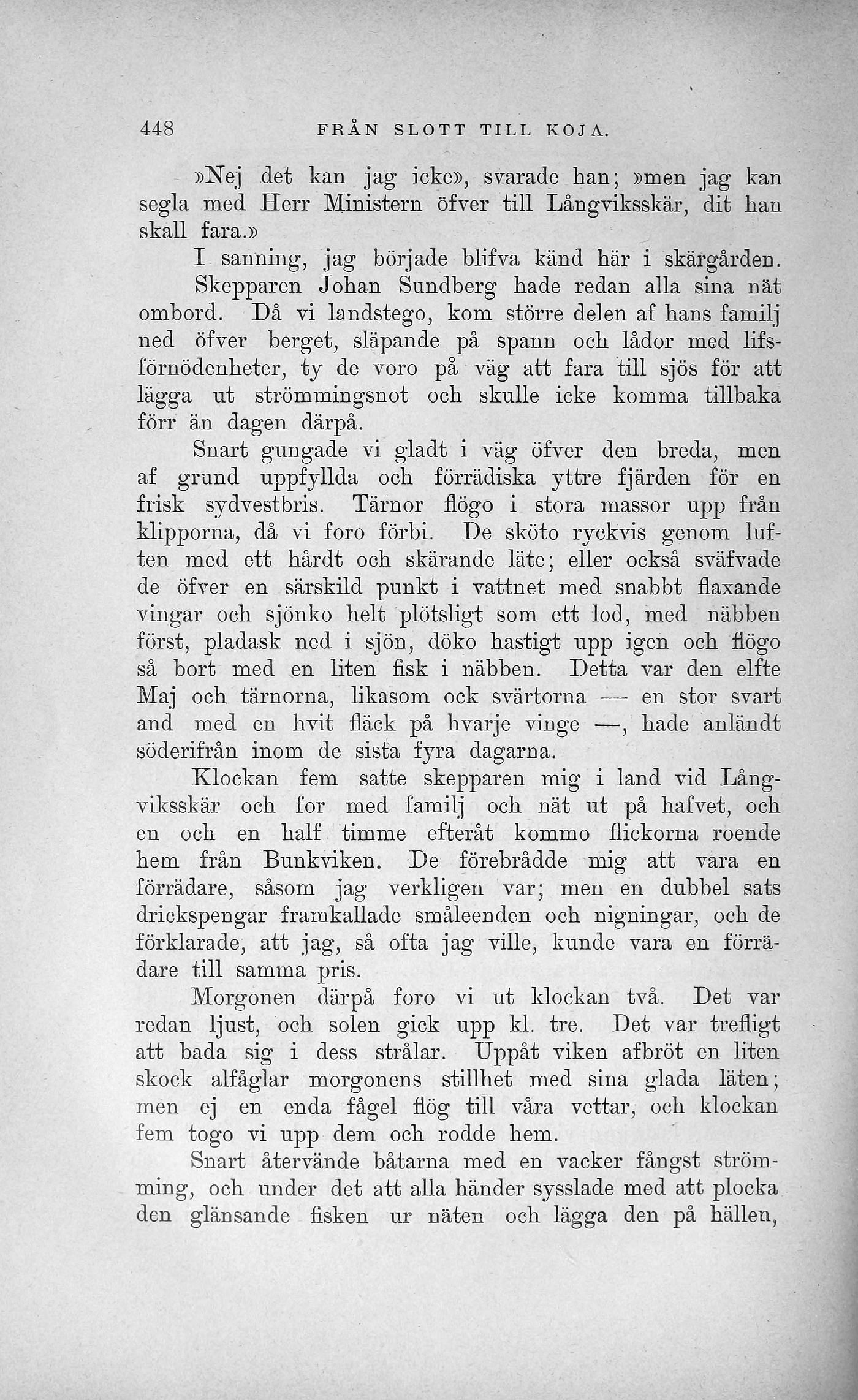 448 FRÅN SLOTT TILL KOJA.

»Nej det kan jag icke», svarade han; »men jag kan segla med Herr Ministern öfver till Långviksskär, dit han skall fara.»

I sanning, jag började blifva känd här i skärgården. Skepparen Johan Sundberg hade redan alla sina nät ombord. Då vi landstego, kom större delen af hans familj ned öfver berget, släpande på spann och lådor med lifsförnödenheter, ty de voro på väg att fara till sjös för att lägga ut strömmingsnot och skulle icke komma tillbaka förr än dagen därpå.

Snart gungade vi gladt i väg öfver den breda, men af grund uppfyllda och förrädiska yttre fjärden för en frisk sydvestbris. Tärnor flögo i stora massor upp från klipporna, då vi foro förbi. De sköto ryckvis genom luften med ett hårdt och skärande läte; eller också sväfvade de öfver en särskild punkt i vattnet med snabbt flaxande vingar och sjönko helt plötsligt som ett lod, med näbben först, pladask ned i sjön, döko hastigt upp igen och flögo så bort med en liten fisk i näbben. Detta var den elfte Maj och tärnorna, likasom ock svärtorna — en stor svart and med en hvit fläck på hvarje vinge —, hade anländt söderifrån inom de sista fyra dagarna.

Klockan fem satte skepparen mig i land vid Långviksskär och for med familj och nät ut på hafvet, och en och en half timme efteråt kommo flickorna roende hem från Bunkviken. De förebrådde mig att vara en förrädare, såsom jag verkligen var; men en dubbel sats drickspengar framkallade småleenden och nigningar, och de förklarade, att jag, så ofta jag ville, kunde vara en förrädare till samma pris.

Morgonen därpå foro vi ut klockan två. Det var redan ljust, och solen gick upp kl. tre. Det var trefligt att bada sig i dess strålar. Uppåt viken afbröt en liten skock alfåglar morgonens stillhet med sina glada läten; men ej en enda fågel flög till våra vettar, och klockan fem togo vi upp dem och rodde hem.

Snart återvände båtarna med en vacker fångst strömming, och under det att alla händer sysslade med att plocka den glänsande fisken ur näten och lägga den på hällen,